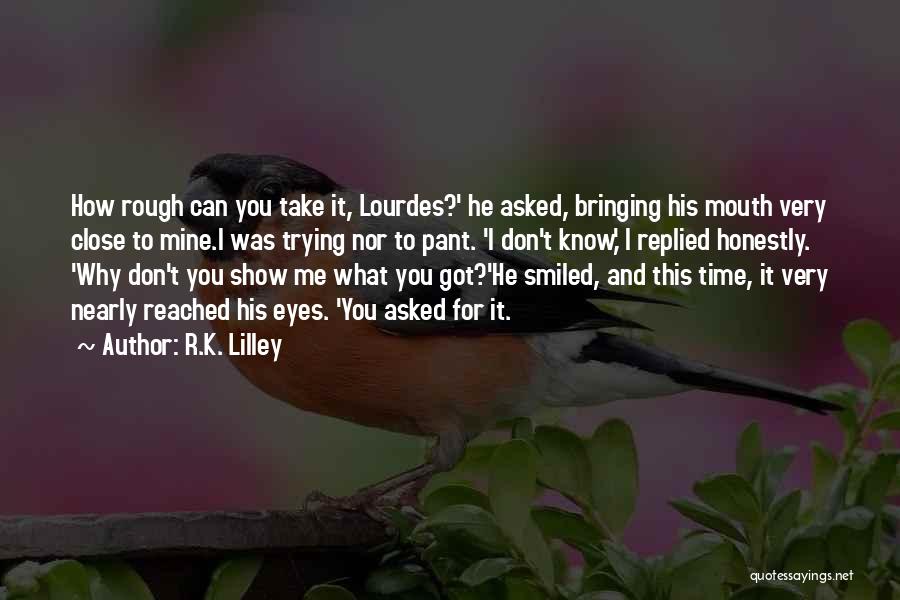 How rough can you take it, Lourdes?' he asked, bringing his mouth very close to mine.I was trying nor to pant. 'I don't know,' I replied honestly. 'Why don't you show me what you got?'He smiled, and this time, it very nearly reached his eyes. 'You asked for it.

~ Author: R.K. Lilley

quotessayings.net